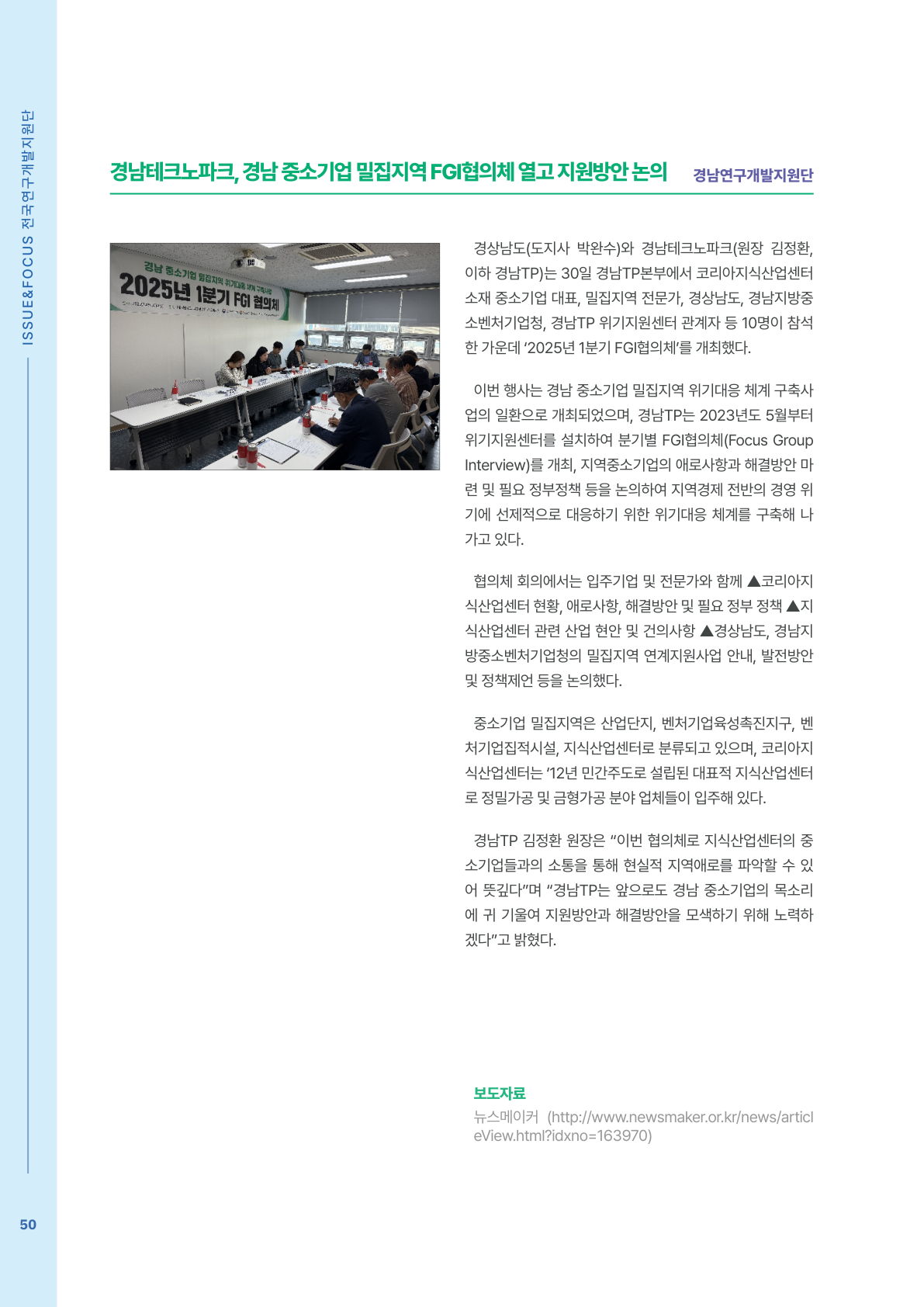 ISSUE&FOCUS 전국연구개발지원단

경남테크노파크, 경남 중소기업 밀집지역 FGI협의체 열고 지원방안 논의

경남연구개발지원단

경남 중소기업 밀집지역 위기대응 체계 구축사업
2025년 1분기 FGI 협의체

경상남도(도지사 박완수)와 경남테크노파크(원장 김정환, 이하 경남TP)는 30일 경남TP본부에서 코리아지식산업센터 소재 중소기업 대표, 밀집지역 전문가, 경상남도, 경남지방중소벤처기업청, 경남TP 위기지원센터 관계자 등 10명이 참석한 가운데 '2025년 1분기 FGI협의체'를 개최했다.

이번 행사는 경남 중소기업 밀집지역 위기대응 체계 구축사업의 일환으로 개최되었으며, 경남TP는 2023년도 5월부터 위기지원센터를 설치하여 분기별 FGI협의체(Focus Group Interview)를 개최, 지역중소기업의 애로사항과 해결방안 마련 및 필요 정부정책 등을 논의하여 지역경제 전반의 경영 위기에 선제적으로 대응하기 위한 위기대응 체계를 구축해 나가고 있다.

협의체 회의에서는 입주기업 및 전문가와 함께 ▲코리아지식산업센터 현황, 애로사항, 해결방안 및 필요 정부 정책 ▲지식산업센터 관련 산업 현안 및 건의사항 ▲경상남도, 경남지방중소벤처기업청의 밀집지역 연계지원사업 안내, 발전방안 및 정책제언 등을 논의했다.

중소기업 밀집지역은 산업단지, 벤처기업육성촉진지구, 벤처기업집적시설, 지식산업센터로 분류되고 있으며, 코리아지식산업센터는 '12년 민간주도로 설립된 대표적 지식산업센터로 정밀가공 및 금형가공 분야 업체들이 입주해 있다.

경남TP 김정환 원장은 "이번 협의체로 지식산업센터의 중소기업들과의 소통을 통해 현실적 지역애로를 파악할 수 있어 뜻깊다"며 "경남TP는 앞으로도 경남 중소기업의 목소리에 귀 기울여 지원방안과 해결방안을 모색하기 위해 노력하겠다"고 밝혔다.

보도자료
뉴스메이커 (http://www.newsmaker.or.kr/news/articleView.html?idxno=163970)

50